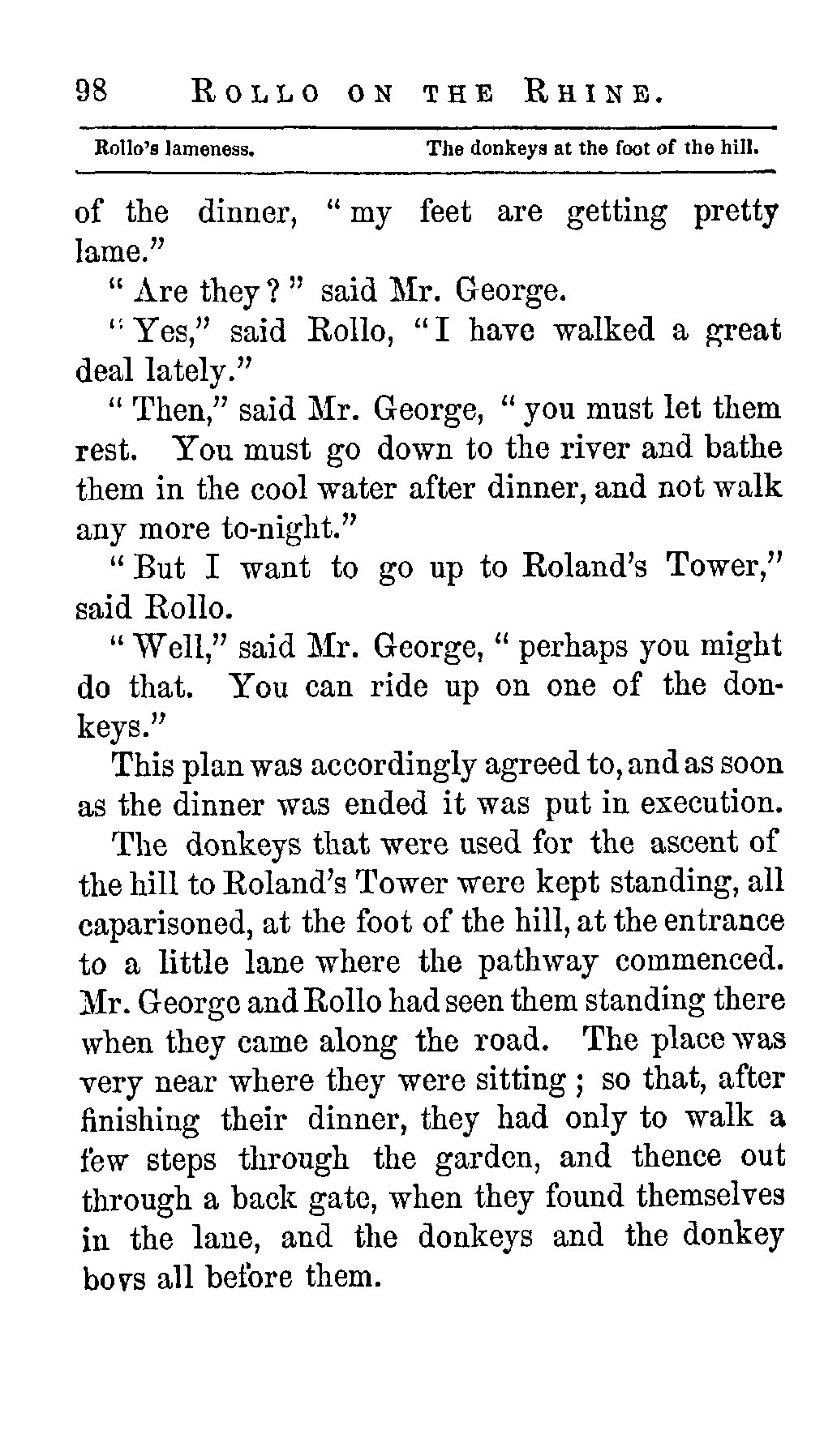 98 ROLLO ON THE RHINE.

Rollo's lameness. The donkeys at the foot of the hill.

of the dinner, "my feet are getting pretty lame."

"Are they?" said Mr. George.

"Yes," said Rollo, "I have walked a great deal lately."

"Then," said Mr. George, "you must let them rest. You must go down to the river and bathe them in the cool water after dinner, and not walk any more to-night."

"But I want to go up to Roland's Tower," said Rollo.

"Well," said Mr. George, "perhaps you might do that. You can ride up on one of the donkeys."

This plan was accordingly agreed to, and as soon as the dinner was ended it was put in execution.

The donkeys that were used for the ascent of the hill to Roland's Tower were kept standing, all caparisoned, at the foot of the hill, at the entrance to a little lane where the pathway commenced. Mr. George and Rollo had seen them standing there when they came along the road. The place was very near where they were sitting; so that, after finishing their dinner, they had only to walk a few steps through the garden, and thence out through a back gate, when they found themselves in the lane, and the donkeys and the donkey boys all before them.